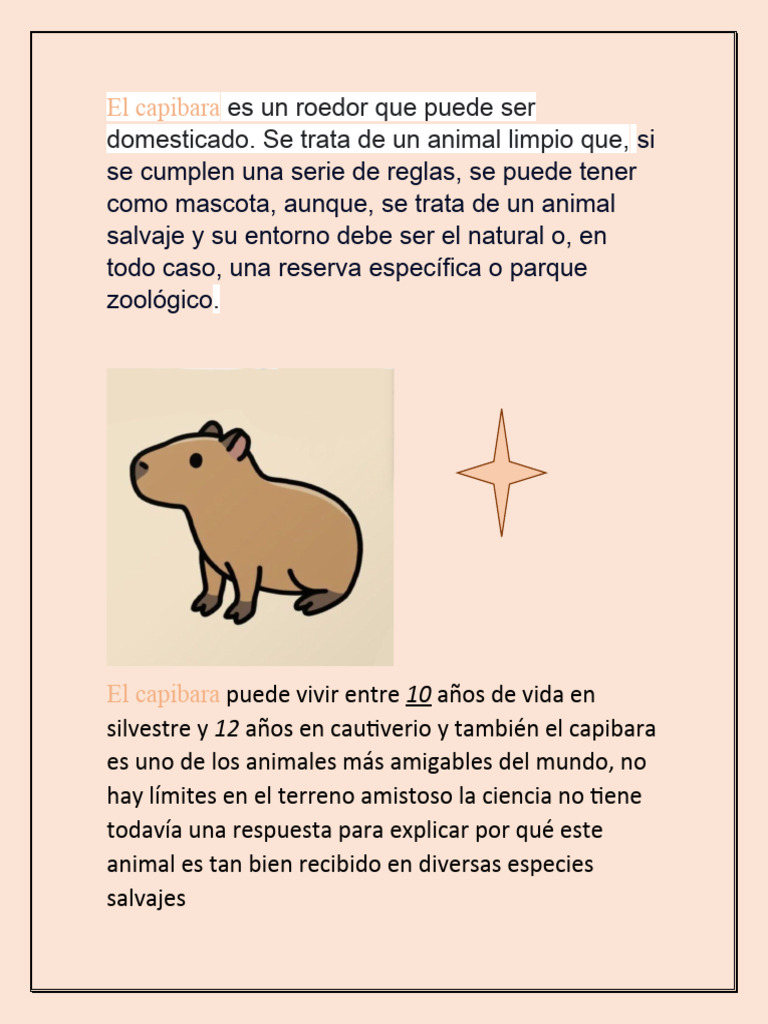 El capibara es un roedor que puede ser domesticado. Se trata de un animal limpio que, si se cumplen una serie de reglas, se puede tener como mascota, aunque, se trata de un animal salvaje y su entorno debe ser el natural o, en todo caso, una reserva específica o parque zoológico.

El capibara puede vivir entre 10 años de vida en silvestre y 12 años en cautiverio y también el capibara es uno de los animales más amigables del mundo, no hay límites en el terreno amistoso la ciencia no tiene todavía una respuesta para explicar por qué este animal es tan bien recibido en diversas especies salvajes